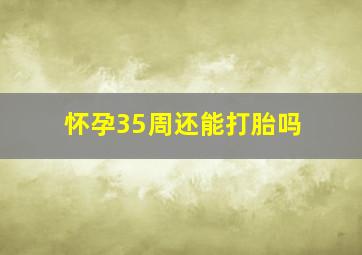 怀孕35周还能打胎吗